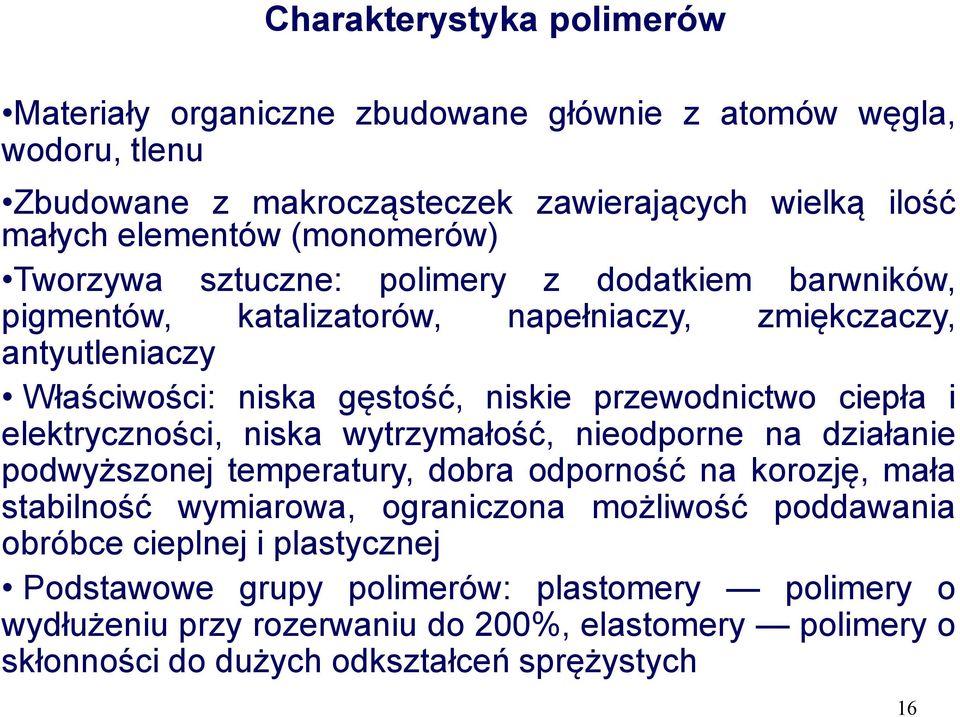 Charakterystyka polimerów

•Materiały organiczne zbudowane głównie z atomów węgla, wodoru, tlenu

•Zbudowane z makrocząsteczek zawierających wielką ilość małych elementów (monomerów)

•Tworzywa sztuczne: polimery z dodatkiem barwników, pigmentów, katalizatorów, napełniaczy, zmiękczaczy, antyutleniaczy

• Właściwości: niska gęstość, niskie przewodnictwo ciepła i elektryczności, niska wytrzymałość, nieodporne na działanie podwyższonej temperatury, dobra odporność na korozję, mała stabilność wymiarowa, ograniczona możliwość poddawania obróbce cieplnej i plastycznej

• Podstawowe grupy polimerów: plastomery — polimery o wydłużeniu przy rozerwaniu do 200%, elastomery — polimery o skłonności do dużych odkształceń sprężystych

16